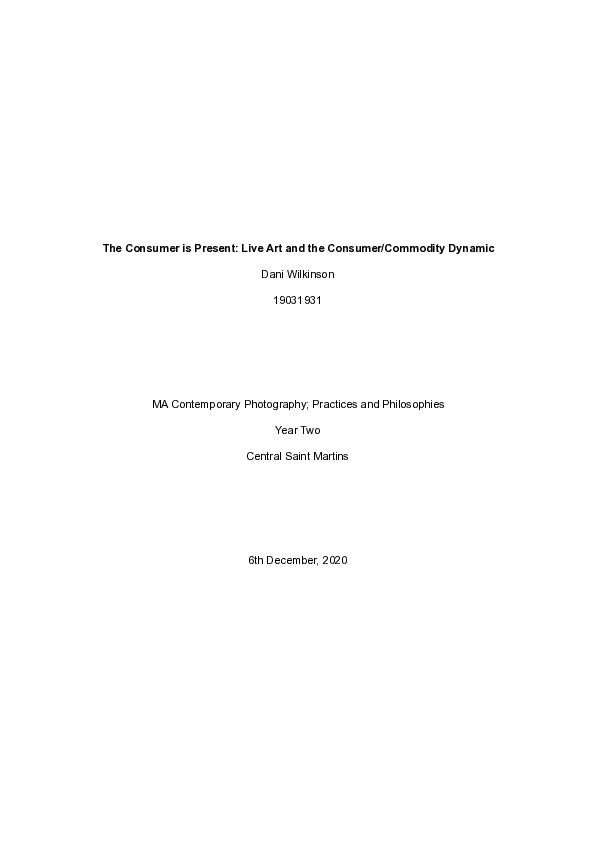 The Consumer is Present: Live Art and the Consumer/Commodity Dynamic

Dani Wilkinson

19031931

MA Contemporary Photography; Practices and Philosophies

Year Two

Central Saint Martins

6th December, 2020